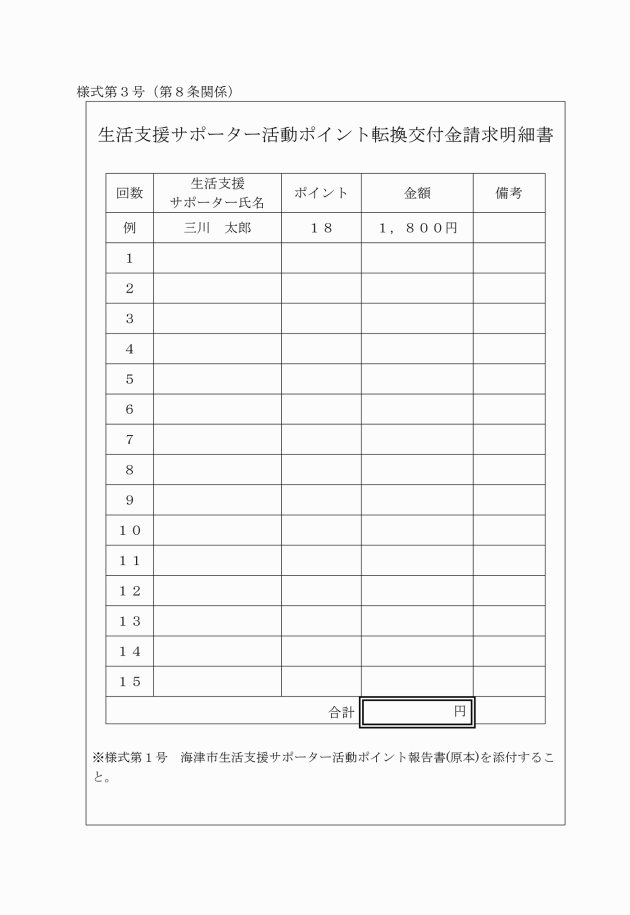 様式第３号（第８条関係）

生活支援サポーター活動ポイント転換交付金請求明細書

| 回数 | 生活支援 サポーター氏名 | ポイント | 金額 | 備考 |
|---|---|---|---|---|
| 例 | 三川　太郎 | １８ | １，８００円 | |
| １ | | | | |
| ２ | | | | |
| ３ | | | | |
| ４ | | | | |
| ５ | | | | |
| ６ | | | | |
| ７ | | | | |
| ８ | | | | |
| ９ | | | | |
| １０ | | | | |
| １１ | | | | |
| １２ | | | | |
| １３ | | | | |
| １４ | | | | |
| １５ | | | | |
| | | 合計 | 円 | |

※様式第１号　海津市生活支援サポーター活動ポイント報告書(原本)を添付すること。